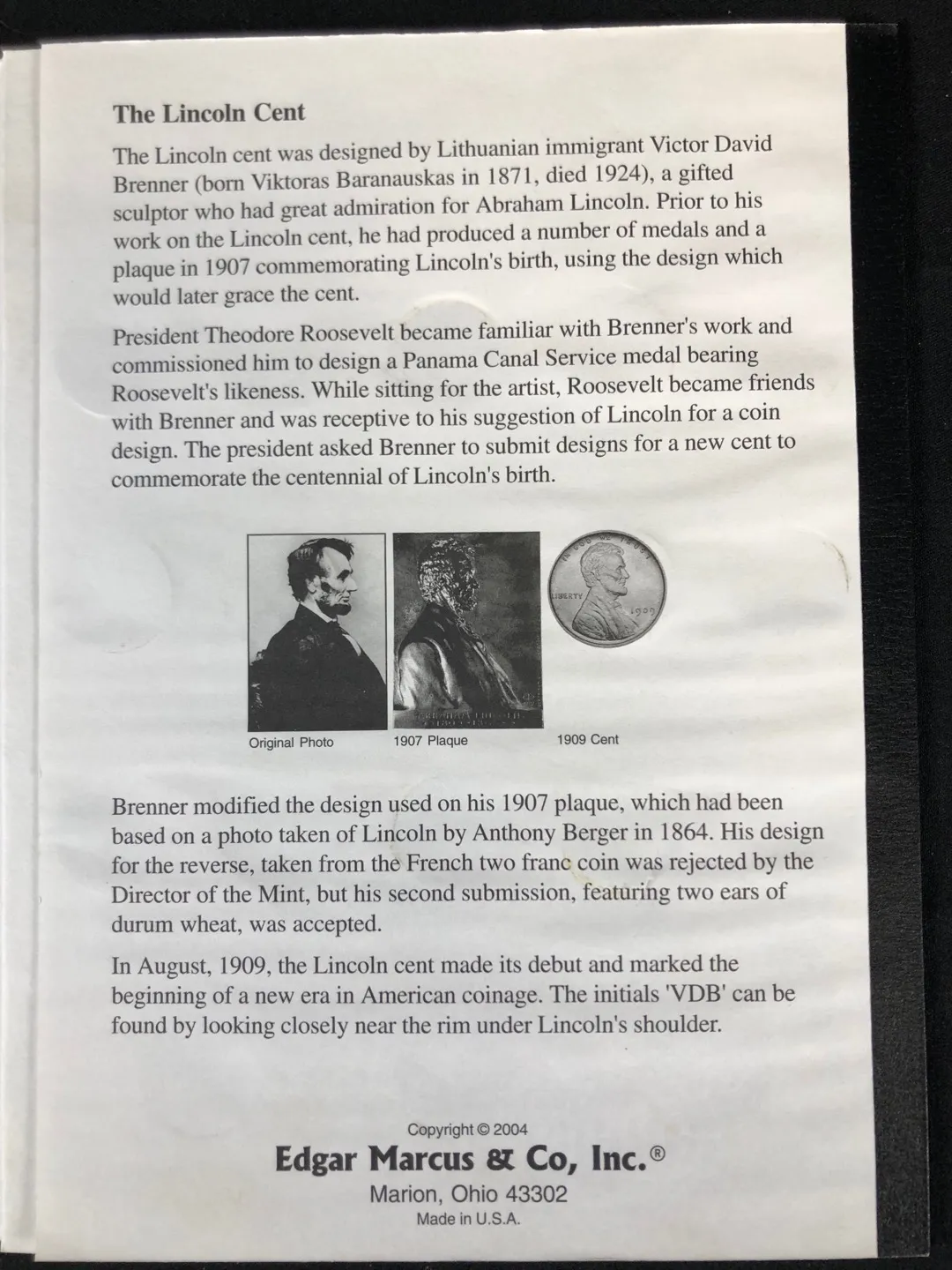 The Lincoln Cent

The Lincoln cent was designed by Lithuanian immigrant Victor David Brenner (born Viktoras Baranauskas in 1871, died 1924), a gifted sculptor who had great admiration for Abraham Lincoln. Prior to his work on the Lincoln cent, he had produced a number of medals and a plaque in 1907 commemorating Lincoln's birth, using the design which would later grace the cent.

President Theodore Roosevelt became familiar with Brenner's work and commissioned him to design a Panama Canal Service medal bearing Roosevelt's likeness. While sitting for the artist, Roosevelt became friends with Brenner and was receptive to his suggestion of Lincoln for a coin design. The president asked Brenner to submit designs for a new cent to commemorate the centennial of Lincoln's birth.

IN GOD WE TRUST
LIBERTY
1909

Original Photo

1907 Plaque

1909 Cent

Brenner modified the design used on his 1907 plaque, which had been based on a photo taken of Lincoln by Anthony Berger in 1864. His design for the reverse, taken from the French two franc coin was rejected by the Director of the Mint, but his second submission, featuring two ears of durum wheat, was accepted.

In August, 1909, the Lincoln cent made its debut and marked the beginning of a new era in American coinage. The initials 'VDB' can be found by looking closely near the rim under Lincoln's shoulder.

Copyright © 2004
Edgar Marcus & Co, Inc.®
Marion, Ohio 43302
Made in U.S.A.